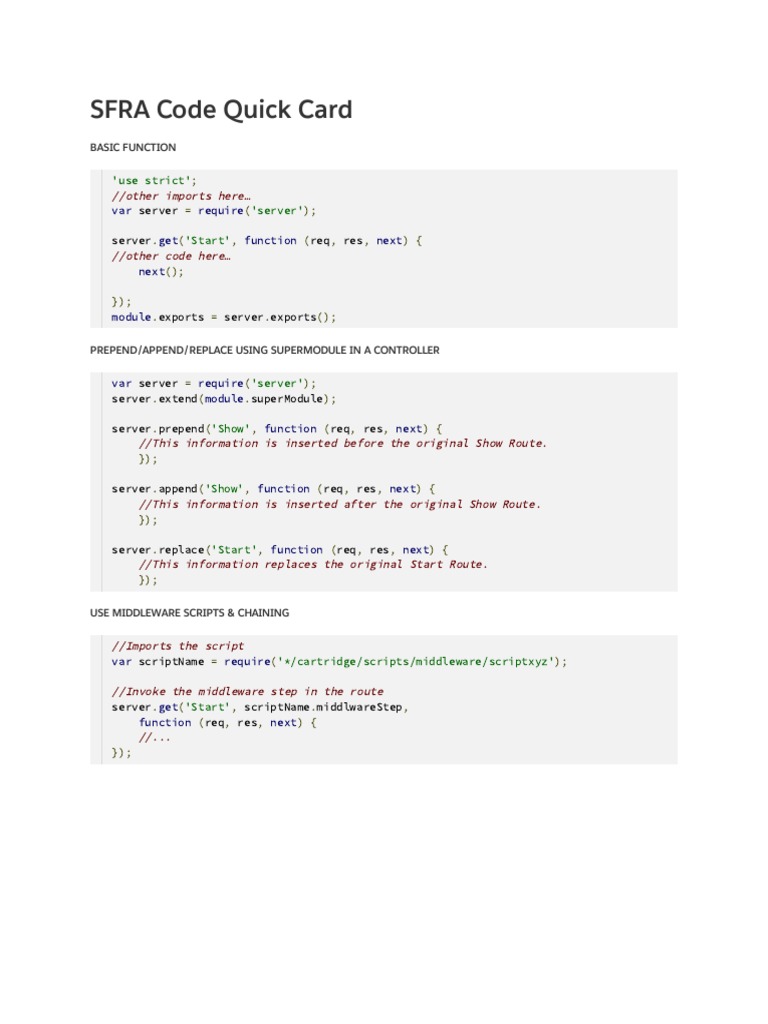 SFRA Code Quick Card

BASIC FUNCTION

'use strict';
//other imports here…
var server = require('server');

server.get('Start', function (req, res, next) {
//other code here…
    next();

});
module.exports = server.exports();

PREPEND/APPEND/REPLACE USING SUPERMODULE IN A CONTROLLER

var server = require('server');
server.extend(module.superModule);

server.prepend('Show', function (req, res, next) {
    //This information is inserted before the original Show Route.
    });

server.append('Show', function (req, res, next) {
    //This information is inserted after the original Show Route.
    });

server.replace('Start', function (req, res, next) {
    //This information replaces the original Start Route.
    });

USE MIDDLEWARE SCRIPTS & CHAINING

//Imports the script
var scriptName = require('*/cartridge/scripts/middleware/scriptxyz');

//Invoke the middleware step in the route
server.get('Start', scriptName.middlwareStep,
    function (req, res, next) {
    //...
});